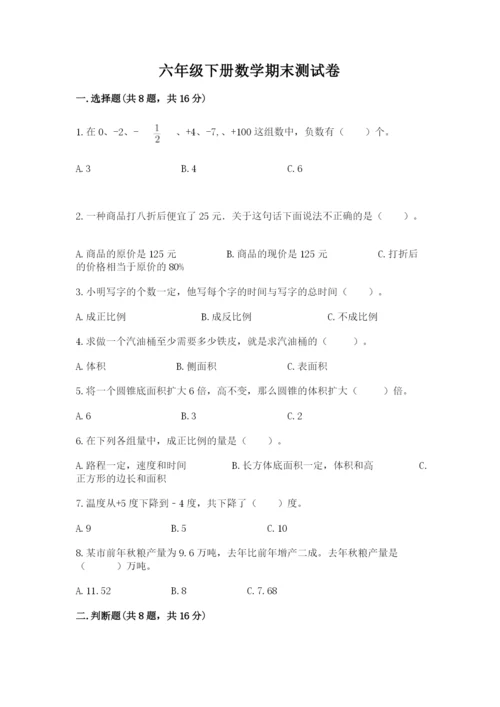 六年级下册数学期末测试卷

一.选择题(共8题，共16分)

1.在0、-2、-$\frac{1}{2}$、+4、-7、、+100这组数中，负数有（　　）个。

A.3　　B.4　　C.6

2.一种商品打八折后便宜了25元．关于这句话下面说法不正确的是（　　）。

A.商品的原价是125元　　B.商品的现价是125元　　C.打折后的价格相当于原价的80%

3.小明写字的个数一定，他写每个字的时间与写字的总时间（　　）。

A.成正比例　　B.成反比例　　C.不成比例

4.求做一个汽油桶至少需要多少铁皮，就是求汽油桶的（　　）。

A.体积　　B.侧面积　　C.表面积

5.将一个圆锥底面积扩大6倍，高不变，那么圆锥的体积扩大（　　）倍。

A.6　　B.3　　C.2

6.在下列各组量中，成正比例的量是（　　）。

A.路程一定，速度和时间　　B.长方体底面积一定，体积和高　　C.正方形的边长和面积

7.温度从+5度下降到－4度，共下降了（　　）度。

A.9　　B.5　　C.10

8.某市前年秋粮产量为9.6万吨，去年比前年增产二成。去年秋粮产量是（　　）万吨。

A.11.52　　B.8　　C.7.68

二.判断题(共8题，共16分)